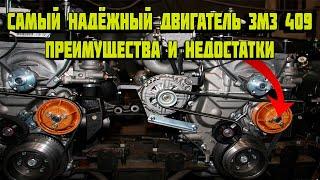 САМЫЙ НАДЁЖНЫЙ ДВИГАТЕЛЬ ЗМЗ 409
ПРЕИМУЩЕСТВА И НЕДОСТАТКИ